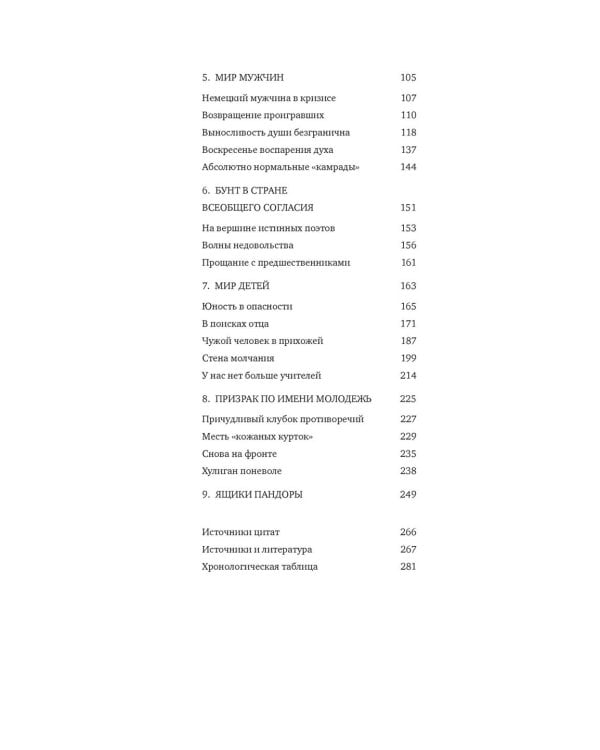 5. МИР МУЖЧИН 105

Немецкий мужчина в кризисе 107
Возвращение проигравших 110
Выносливость души безгранична 118
Воскресенье воспарения духа 137
Абсолютно нормальные «камрады» 144

6. БУНТ В СТРАНЕ ВСЕОБЩЕГО СОГЛАСИЯ 151

На вершине истинных поэтов 153
Волны недовольства 156
Прощание с предшественниками 161

7. МИР ДЕТЕЙ 163

Юность в опасности 165
В поисках отца 171
Чужой человек в прихожей 187
Стена молчания 199
У нас нет больше учителей 214

8. ПРИЗРАК ПО ИМЕНИ МОЛОДЕЖЬ 225

Причудливый клубок противоречий 227
Месть «кожаных курток» 229
Снова на фронте 235
Хулиган поневоле 238

9. ЯЩИКИ ПАНДОРЫ 249

Источники цитат 266
Источники и литература 267
Хронологическая таблица 281